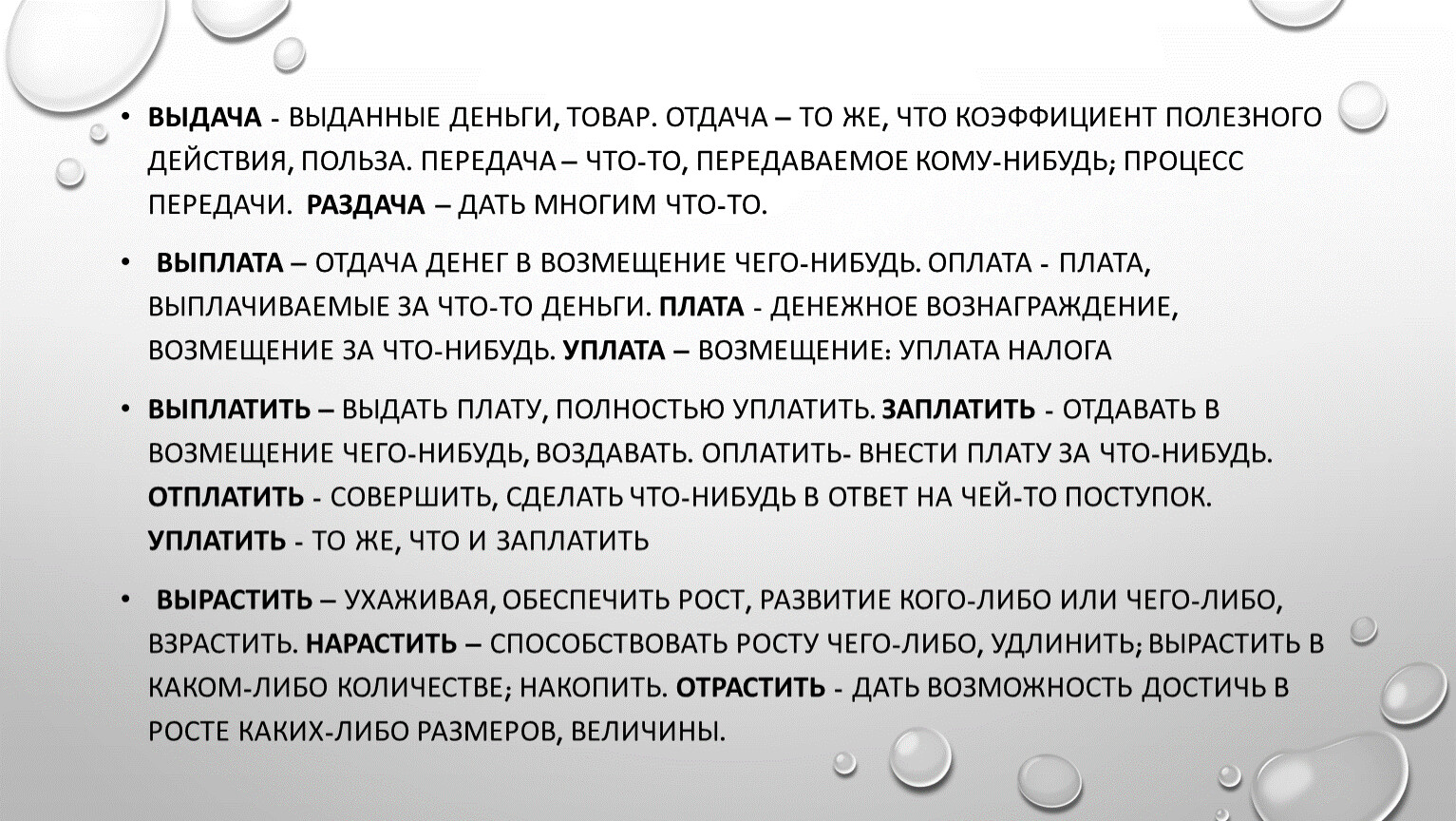 • ВЫДАЧА - ВЫДАННЫЕ ДЕНЬГИ, ТОВАР. ОТДАЧА – ТО ЖЕ, ЧТО КОЭФФИЦИЕНТ ПОЛЕЗНОГО ДЕЙСТВИЯ, ПОЛЬЗА. ПЕРЕДАЧА – ЧТО-ТО, ПЕРЕДАВАЕМОЕ КОМУ-НИБУДЬ; ПРОЦЕСС ПЕРЕДАЧИ. РАЗДАЧА – ДАТЬ МНОГИМ ЧТО-ТО.

• ВЫПЛАТА – ОТДАЧА ДЕНЕГ В ВОЗМЕЩЕНИЕ ЧЕГО-НИБУДЬ. ОПЛАТА - ПЛАТА, ВЫПЛАЧИВАЕМЫЕ ЗА ЧТО-ТО ДЕНЬГИ. ПЛАТА - ДЕНЕЖНОЕ ВОЗНАГРАЖДЕНИЕ, ВОЗМЕЩЕНИЕ ЗА ЧТО-НИБУДЬ. УПЛАТА – ВОЗМЕЩЕНИЕ: УПЛАТА НАЛОГА

• ВЫПЛАТИТЬ – ВЫДАТЬ ПЛАТУ, ПОЛНОСТЬЮ УПЛАТИТЬ. ЗАПЛАТИТЬ - ОТДАВАТЬ В ВОЗМЕЩЕНИЕ ЧЕГО-НИБУДЬ, ВОЗДАВАТЬ. ОПЛАТИТЬ- ВНЕСТИ ПЛАТУ ЗА ЧТО-НИБУДЬ. ОТПЛАТИТЬ - СОВЕРШИТЬ, СДЕЛАТЬ ЧТО-НИБУДЬ В ОТВЕТ НА ЧЕЙ-ТО ПОСТУПОК. УПЛАТИТЬ - ТО ЖЕ, ЧТО И ЗАПЛАТИТЬ

• ВЫРАСТИТЬ – УХАЖИВАЯ, ОБЕСПЕЧИТЬ РОСТ, РАЗВИТИЕ КОГО-ЛИБО ИЛИ ЧЕГО-ЛИБО, ВЗРАСТИТЬ. НАРАСТИТЬ – СПОСОБСТВОВАТЬ РОСТУ ЧЕГО-ЛИБО, УДЛИНИТЬ; ВЫРАСТИТЬ В КАКОМ-ЛИБО КОЛИЧЕСТВЕ; НАКОПИТЬ. ОТРАСТИТЬ - ДАТЬ ВОЗМОЖНОСТЬ ДОСТИЧЬ В РОСТЕ КАКИХ-ЛИБО РАЗМЕРОВ, ВЕЛИЧИНЫ.